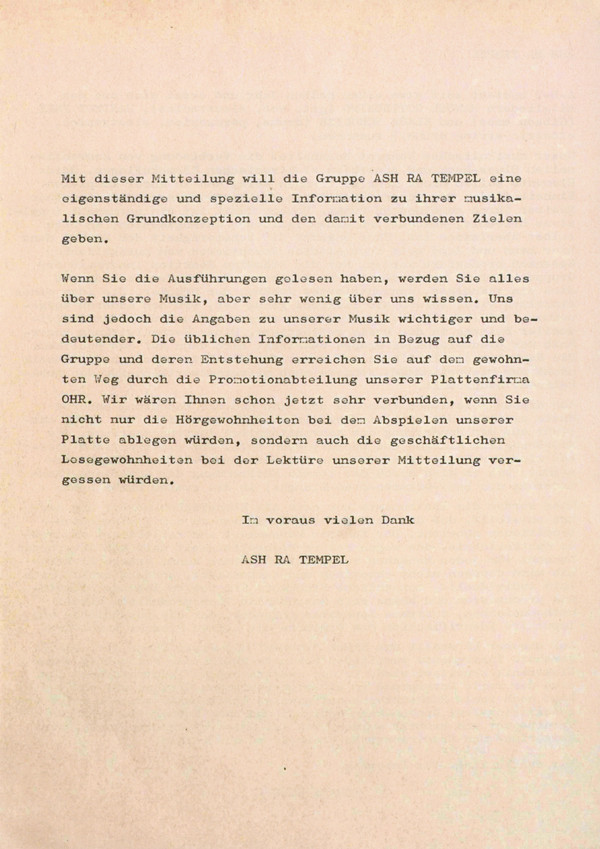 Mit dieser Mitteilung will die Gruppe ASH RA TEMPEL eine eigenständige und spezielle Information zu ihrer musikalischen Grundkonzeption und den damit verbundenen Zielen geben.

Wenn Sie die Ausführungen gelesen haben, werden Sie alles über unsere Musik, aber sehr wenig über uns wissen. Uns sind jedoch die Angaben zu unserer Musik wichtiger und bedeutender. Die üblichen Informationen in Bezug auf die Gruppe und deren Entstehung erreichen Sie auf dem gewohnten Weg durch die Promotionabteilung unserer Plattenfirma OHR. Wir wären Ihnen schon jetzt sehr verbunden, wenn Sie nicht nur die Hörgewohnheiten bei dem Abspielen unserer Platte ablegen würden, sondern auch die geschäftlichen Lesegewohnheiten bei der Lektüre unserer Mitteilung vergessen würden.

Im voraus vielen Dank

ASH RA TEMPEL